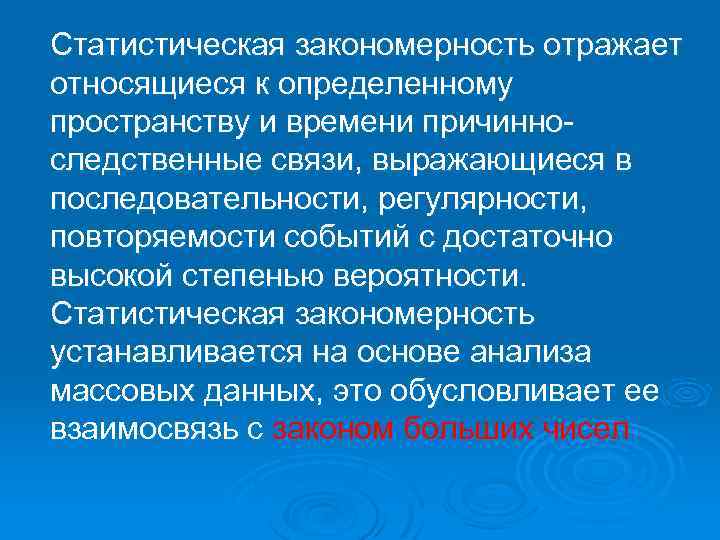 Статистическая закономерность отражает относящиеся к определенному пространству и времени причинно-следственные связи, выражающиеся в последовательности, регулярности, повторяемости событий с достаточно высокой степенью вероятности. Статистическая закономерность устанавливается на основе анализа массовых данных, это обусловливает ее взаимосвязь с законом больших чисел